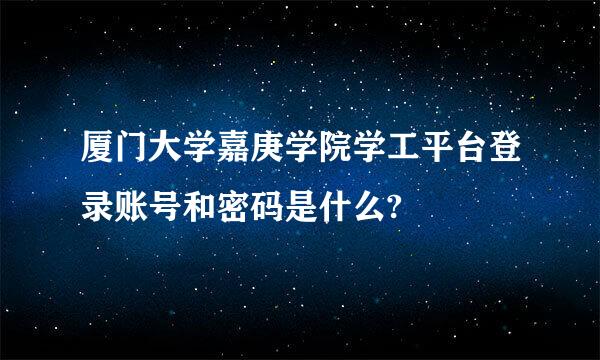 厦门大学嘉庚学院学工平台登录账号和密码是什么?